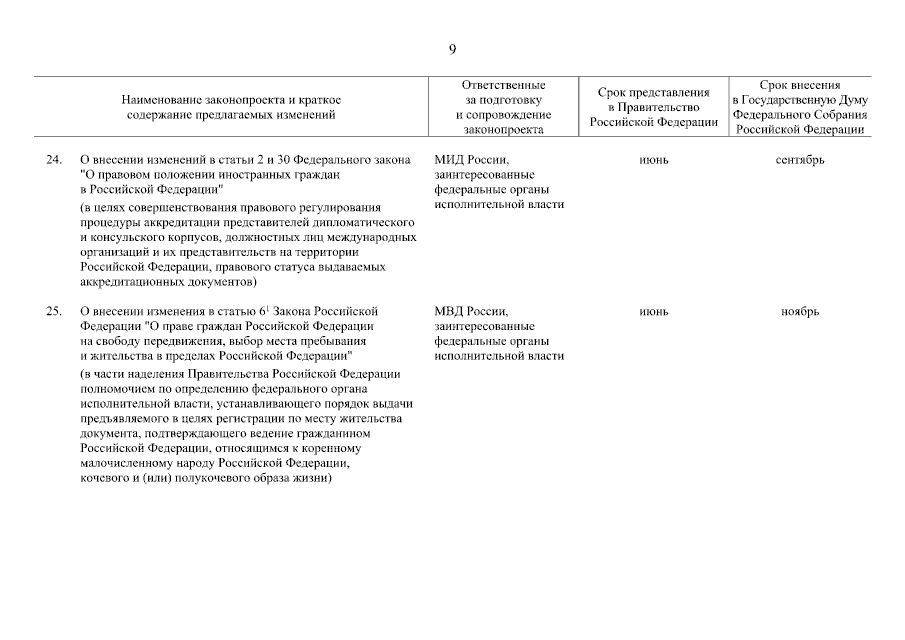 9

| | Наименование законопроекта и краткое содержание предлагаемых изменений | Ответственные за подготовку и сопровождение законопроекта | Срок представления в Правительство Российской Федерации | Срок внесения в Государственную Думу Федерального Собрания Российской Федерации |
|---|---|---|---|---|
| 24. | О внесении изменений в статьи 2 и 30 Федерального закона "О правовом положении иностранных граждан в Российской Федерации" (в целях совершенствования правового регулирования процедуры аккредитации представителей дипломатического и консульского корпусов, должностных лиц международных организаций и их представительств на территории Российской Федерации, правового статуса выдаваемых аккредитационных документов) | МИД России, заинтересованные федеральные органы исполнительной власти | июнь | сентябрь |
| 25. | О внесении изменения в статью $6^1$ Закона Российской Федерации "О праве граждан Российской Федерации на свободу передвижения, выбор места пребывания и жительства в пределах Российской Федерации" (в части наделения Правительства Российской Федерации полномочием по определению федерального органа исполнительной власти, устанавливающего порядок выдачи предъявляемого в целях регистрации по месту жительства документа, подтверждающего ведение гражданином Российской Федерации, относящимся к коренному малочисленному народу Российской Федерации, кочевого и (или) полукочевого образа жизни) | МВД России, заинтересованные федеральные органы исполнительной власти | июнь | ноябрь |